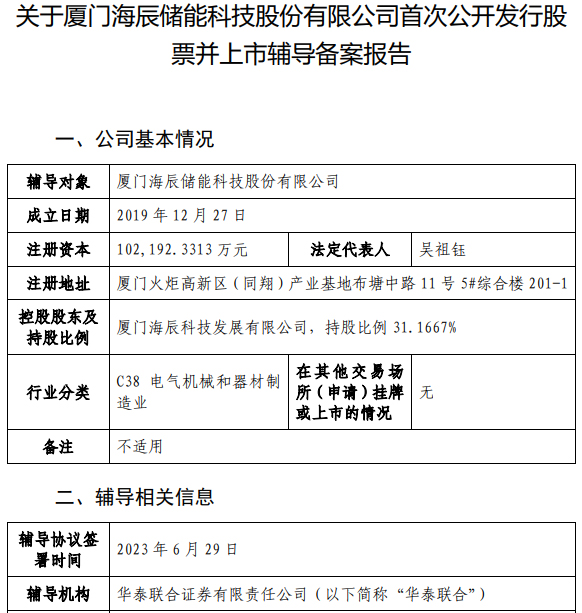 关于厦门海辰储能科技股份有限公司首次公开发行股票并上市辅导备案报告

一、公司基本情况

| 辅导对象 | 厦门海辰储能科技股份有限公司 | | |
|---|---|---|---|
| 成立日期 | 2019 年 12 月 27 日 | | |
| 注册资本 | 102,192.3313 万元 | 法定代表人 | 吴祖钰 |
| 注册地址 | 厦门火炬高新区（同翔）产业基地布塘中路 11 号 5#综合楼 201-1 | | |
| 控股股东及持股比例 | 厦门海辰科技发展有限公司，持股比例 31.1667% | | |
| 行业分类 | C38 电气机械和器材制造业 | 在其他交易场所（申请）挂牌或上市的情况 | 无 |
| 备注 | 不适用 | | |

二、辅导相关信息

| 辅导协议签署时间 | 2023 年 6 月 29 日 |
|---|---|
| 辅导机构 | 华泰联合证券有限责任公司（以下简称“华泰联合”） |